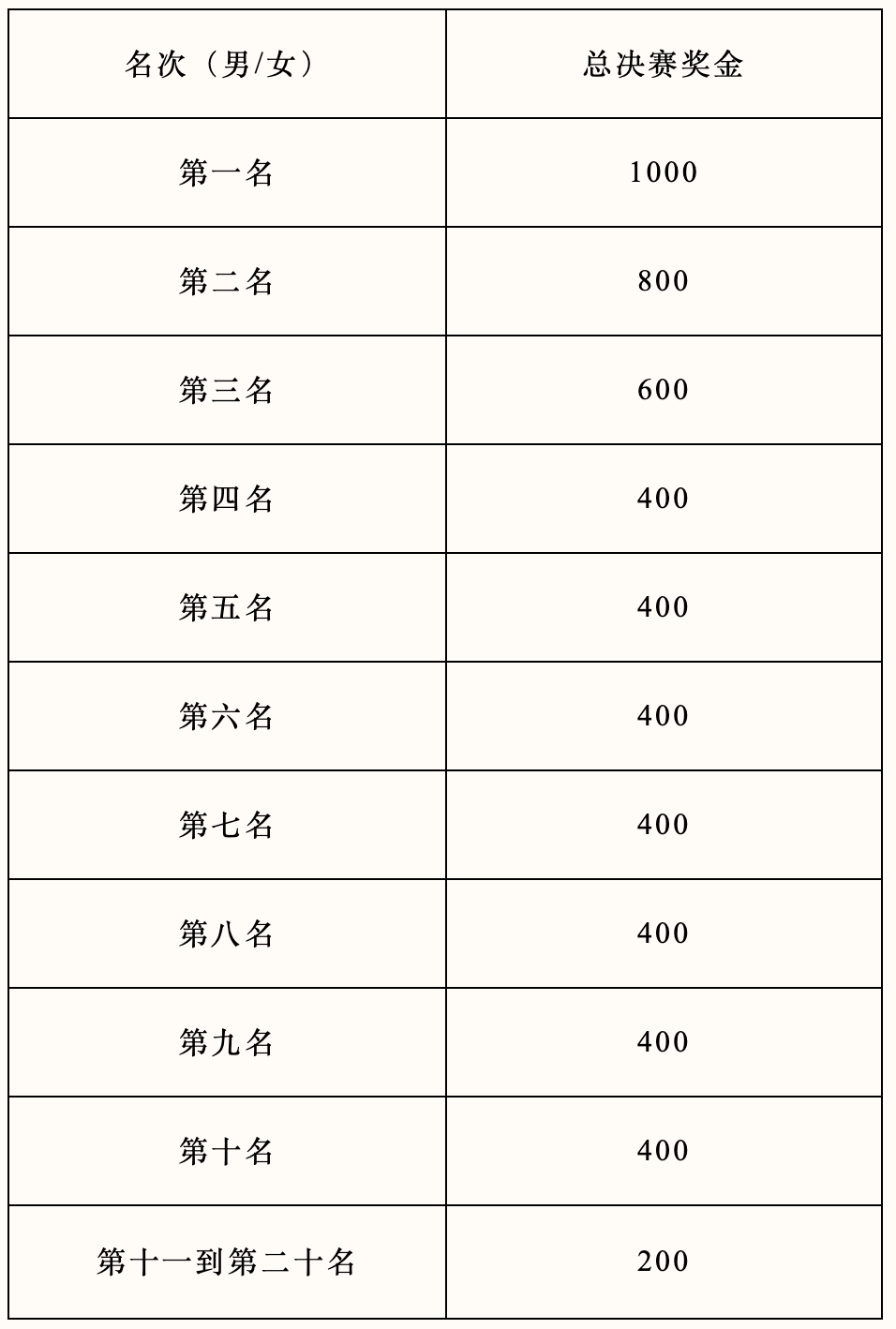 | 名次（男/女） | 总决赛奖金 |
|---|---|
| 第一名 | 1000 |
| 第二名 | 800 |
| 第三名 | 600 |
| 第四名 | 400 |
| 第五名 | 400 |
| 第六名 | 400 |
| 第七名 | 400 |
| 第八名 | 400 |
| 第九名 | 400 |
| 第十名 | 400 |
| 第十一到第二十名 | 200 |